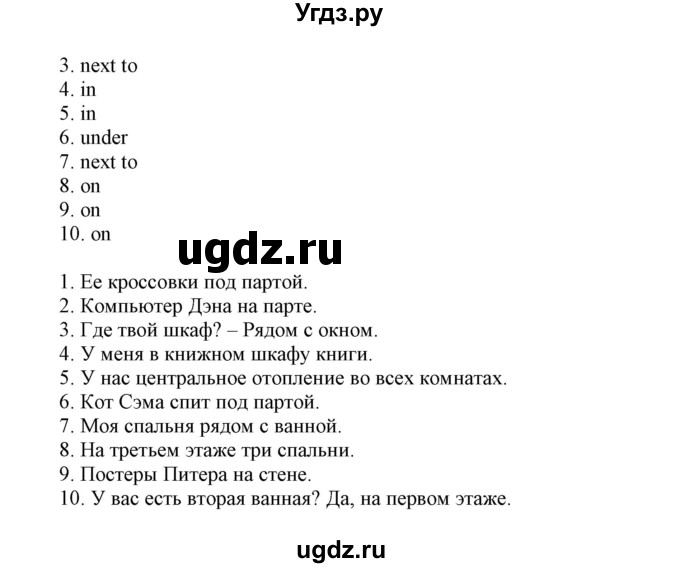 Угдз.ру

3. next to
4. in
5. in
6. under
7. next to
8. on
9. on
10. on

ugdz.ru

1. Ее кроссовки под партой.
2. Компьютер Дэна на парте.
3. Где твой шкаф? – Рядом с окном.
4. У меня в книжном шкафу книги.
5. У нас центральное отопление во всех комнатах.
6. Кот Сэма спит под партой.
7. Моя спальня рядом с ванной.
8. На третьем этаже три спальни.
9. Постеры Питера на стене.
10. У вас есть вторая ванная? Да, на первом этаже.

ugdz.ru